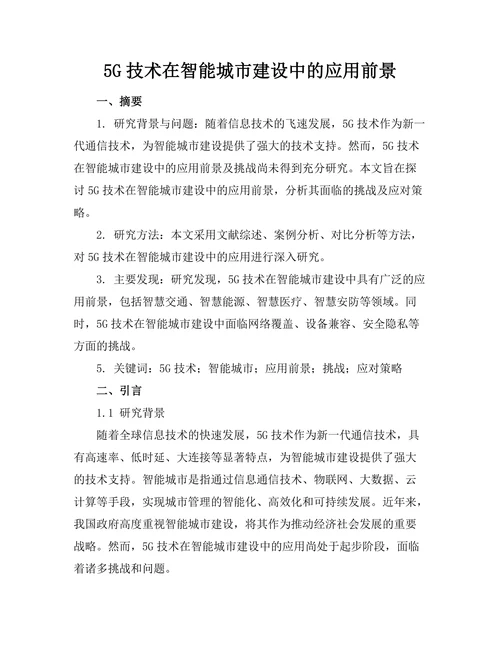 5G 技术在智能城市建设中的应用前景

一、摘要

1. 研究背景与问题：随着信息技术的飞速发展，5G 技术作为新一代通信技术，为智能城市建设提供了强大的技术支持。然而，5G 技术在智能城市建设中的应用前景及挑战尚未得到充分研究。本文旨在探讨 5G 技术在智能城市建设中的应用前景，分析其面临的挑战及应对策略。

2. 研究方法：本文采用文献综述、案例分析、对比分析等方法，对 5G 技术在智能城市建设中的应用进行深入研究。

3. 主要发现：研究发现，5G 技术在智能城市建设中具有广泛的应用前景，包括智慧交通、智慧能源、智慧医疗、智慧安防等领域。同时，5G 技术在智能城市建设中面临网络覆盖、设备兼容、安全隐私等方面的挑战。

5. 关键词：5G 技术；智能城市；应用前景；挑战；应对策略

二、引言

1.1 研究背景

随着全球信息技术的快速发展，5G 技术作为新一代通信技术，具有高速率、低时延、大连接等显著特点，为智能城市建设提供了强大的技术支持。智能城市是指通过信息通信技术、物联网、大数据、云计算等手段，实现城市管理的智能化、高效化和可持续发展。近年来，我国政府高度重视智能城市建设，将其作为推动经济社会发展的重要战略。然而，5G 技术在智能城市建设中的应用尚处于起步阶段，面临着诸多挑战和问题。